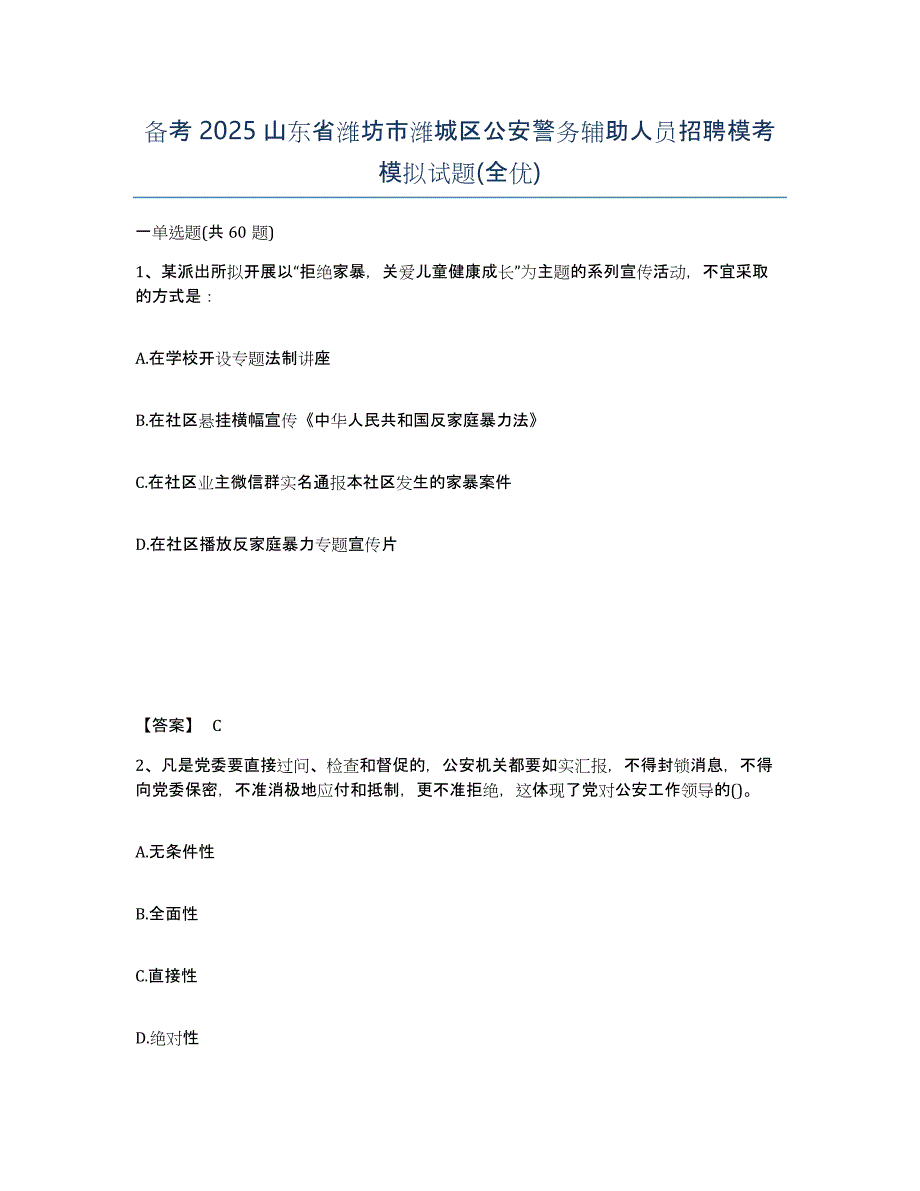 备考 2025 山东省潍坊市潍城区公安警务辅助人员招聘模考模拟试题(全优)

一单选题(共 60 题)

1、某派出所拟开展以“拒绝家暴，关爱儿童健康成长”为主题的系列宣传活动，不宜采取的方式是：

A.在学校开设专题法制讲座

B.在社区悬挂横幅宣传《中华人民共和国反家庭暴力法》

C.在社区业主微信群实名通报本社区发生的家暴案件

D.在社区播放反家庭暴力专题宣传片

【答案】 C

2、凡是党委要直接过问、检查和督促的，公安机关都要如实汇报，不得封锁消息，不得向党委保密，不准消极地应付和抵制，更不准拒绝，这体现了党对公安工作领导的()。

A.无条件性

B.全面性

C.直接性

D.绝对性